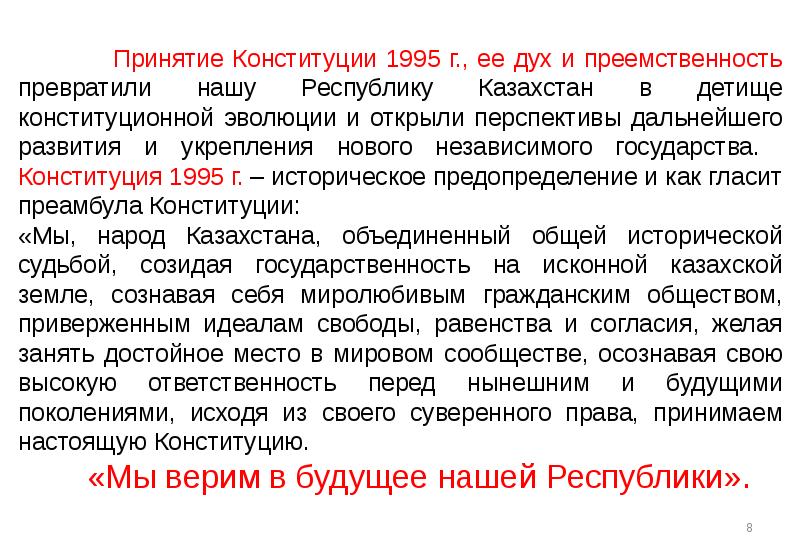 Принятие Конституции 1995 г., ее дух и преемственность превратили нашу Республику Казахстан в детище конституционной эволюции и открыли перспективы дальнейшего развития и укрепления нового независимого государства. Конституция 1995 г. – историческое предопределение и как гласит преамбула Конституции:

«Мы, народ Казахстана, объединенный общей исторической судьбой, созидая государственность на исконной казахской земле, сознавая себя миролюбивым гражданским обществом, приверженным идеалам свободы, равенства и согласия, желая занять достойное место в мировом сообществе, осознавая свою высокую ответственность перед нынешним и будущими поколениями, исходя из своего суверенного права, принимаем настоящую Конституцию.

«Мы верим в будущее нашей Республики».

8